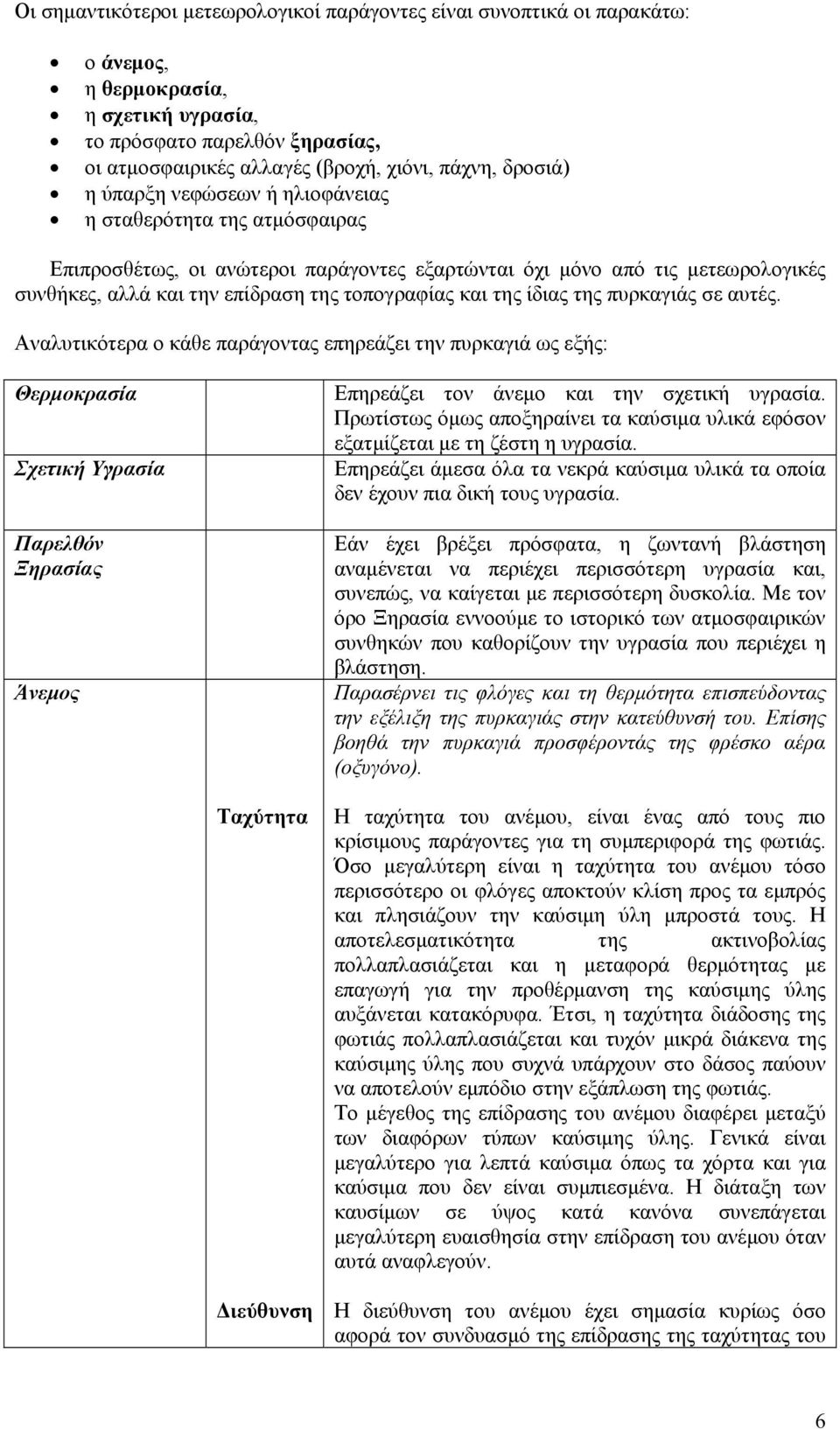 Οι σημαντικότεροι μετεωρολογικοί παράγοντες είναι συνοπτικά οι παρακάτω:

- ο άνεμος,
- η θερμοκρασία,
- η σχετική υγρασία,
- το πρόσφατο παρελθόν ξηρασίας,
- οι ατμοσφαιρικές αλλαγές (βροχή, χιόνι, πάχνη, δροσιά)
- η ύπαρξη νεφώσεων ή ηλιοφάνειας
- η σταθερότητα της ατμόσφαιρας

Επιπροσθέτως, οι ανώτεροι παράγοντες εξαρτώνται όχι μόνο από τις μετεωρολογικές συνθήκες, αλλά και την επίδραση της τοπογραφίας και της ίδιας της πυρκαγιάς σε αυτές.

Αναλυτικότερα ο κάθε παράγοντας επηρεάζει την πυρκαγιά ως εξής:

| | | |
|---|---|---|
| Θερμοκρασία | | Επηρεάζει τον άνεμο και την σχετική υγρασία. Πρωτίστως όμως αποξηραίνει τα καύσιμα υλικά εφόσον εξατμίζεται με τη ζέστη η υγρασία. |
| Σχετική Υγρασία | | Επηρεάζει άμεσα όλα τα νεκρά καύσιμα υλικά τα οποία δεν έχουν πια δική τους υγρασία. |
| Παρελθόν Ξηρασίας | | Εάν έχει βρέξει πρόσφατα, η ζωντανή βλάστηση αναμένεται να περιέχει περισσότερη υγρασία και, συνεπώς, να καίγεται με περισσότερη δυσκολία. Με τον όρο Ξηρασία εννοούμε το ιστορικό των ατμοσφαιρικών συνθηκών που καθορίζουν την υγρασία που περιέχει η βλάστηση. |
| Άνεμος | | Παρασέρνει τις φλόγες και τη θερμότητα επισπεύδοντας την εξέλιξη της πυρκαγιάς στην κατεύθυνσή του. Επίσης βοηθά την πυρκαγιά προσφέροντάς της φρέσκο αέρα (οξυγόνο). |
| | Ταχύτητα | Η ταχύτητα του ανέμου, είναι ένας από τους πιο κρίσιμους παράγοντες για τη συμπεριφορά της φωτιάς. Όσο μεγαλύτερη είναι η ταχύτητα του ανέμου τόσο περισσότερο οι φλόγες αποκτούν κλίση προς τα εμπρός και πλησιάζουν την καύσιμη ύλη μπροστά τους. Η αποτελεσματικότητα της ακτινοβολίας πολλαπλασιάζεται και η μεταφορά θερμότητας με επαγωγή για την προθέρμανση της καύσιμης ύλης αυξάνεται κατακόρυφα. Έτσι, η ταχύτητα διάδοσης της φωτιάς πολλαπλασιάζεται και τυχόν μικρά διάκενα της καύσιμης ύλης που συχνά υπάρχουν στο δάσος παύουν να αποτελούν εμπόδιο στην εξάπλωση της φωτιάς. Το μέγεθος της επίδρασης του ανέμου διαφέρει μεταξύ των διαφόρων τύπων καύσιμης ύλης. Γενικά είναι μεγαλύτερο για λεπτά καύσιμα όπως τα χόρτα και για καύσιμα που δεν είναι συμπιεσμένα. Η διάταξη των καυσίμων σε ύψος κατά κανόνα συνεπάγεται μεγαλύτερη ευαισθησία στην επίδραση του ανέμου όταν αυτά αναφλεγούν. |
| | Διεύθυνση | Η διεύθυνση του ανέμου έχει σημασία κυρίως όσο αφορά τον συνδυασμό της επίδρασης της ταχύτητας του |

6